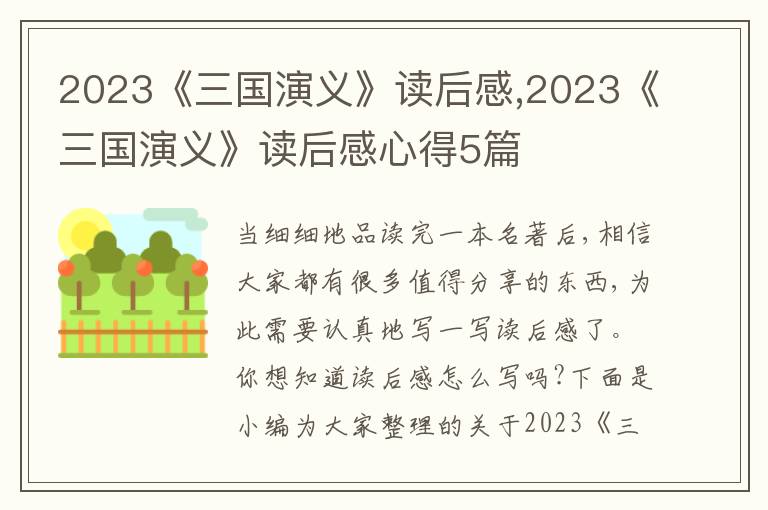 2023《三国演义》读后感,2023《三国演义》读后感心得5篇

当细细地品读完一本名著后，相信大家都有很多值得分享的东西，为此需要认真地写一写读后感了。你想知道读后感怎么写吗？下面是小编为大家整理的关于2023《三